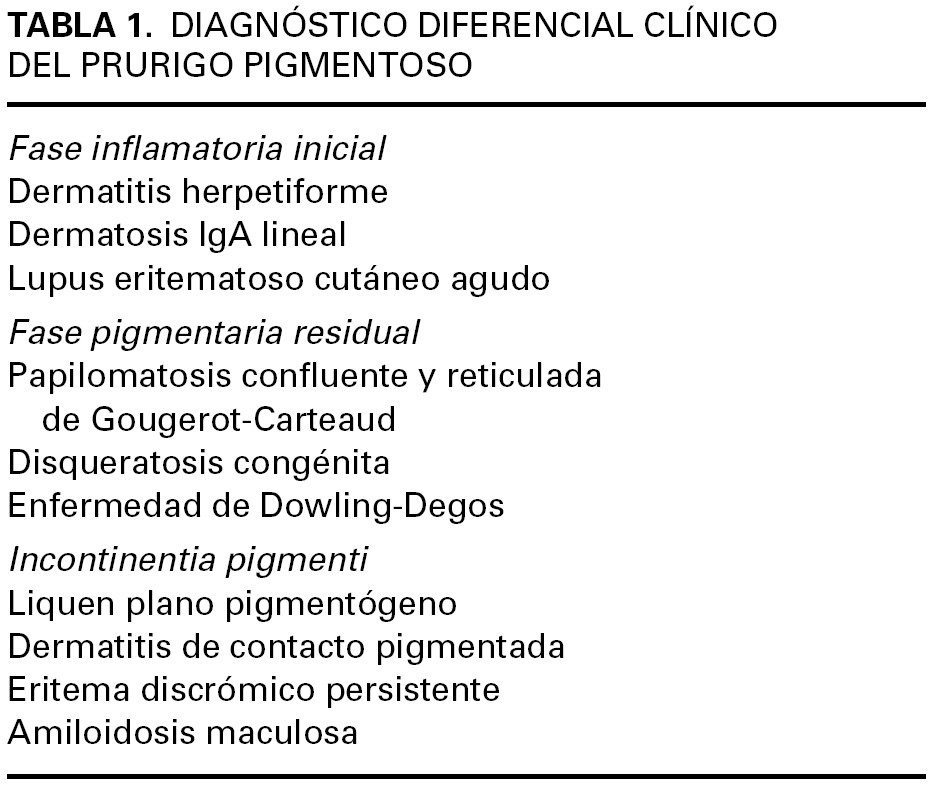 TABLA 1. DIAGNÓSTICO DIFERENCIAL CLÍNICO DEL PRURIGO PIGMENTOSO

Fase inflamatoria inicial
Dermatitis herpetiforme
Dermatosis IgA lineal
Lupus eritematoso cutáneo agudo

Fase pigmentaria residual
Papilomatosis confluente y reticulada de Gougerot-Carteaud
Disqueratosis congénita
Enfermedad de Dowling-Degos

Incontinentia pigmenti
Liquen plano pigmentógeno
Dermatitis de contacto pigmentada
Eritema discrómico persistente
Amiloidosis maculosa